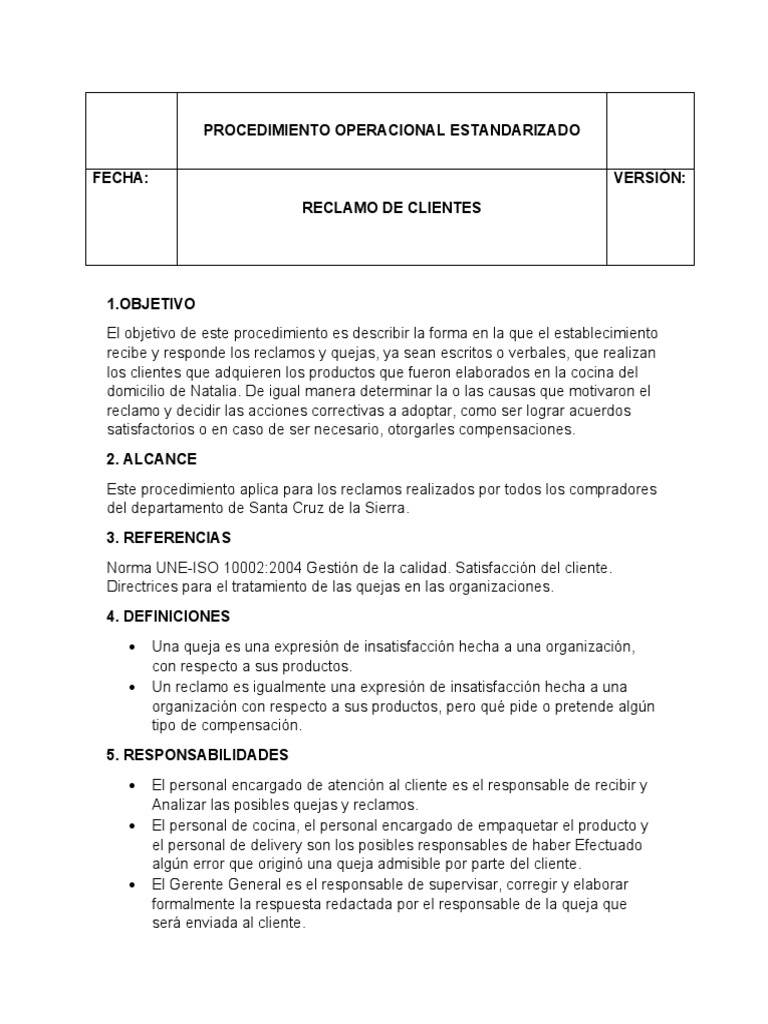 |  | PROCEDIMIENTO OPERACIONAL ESTANDARIZADO |  |
|---|---|---|
| FECHA: | RECLAMO DE CLIENTES | VERSIÓN: |

1.OBJETIVO

El objetivo de este procedimiento es describir la forma en la que el establecimiento recibe y responde los reclamos y quejas, ya sean escritos o verbales, que realizan los clientes que adquieren los productos que fueron elaborados en la cocina del domicilio de Natalia. De igual manera determinar la o las causas que motivaron el reclamo y decidir las acciones correctivas a adoptar, como ser lograr acuerdos satisfactorios o en caso de ser necesario, otorgarles compensaciones.

2. ALCANCE

Este procedimiento aplica para los reclamos realizados por todos los compradores del departamento de Santa Cruz de la Sierra.

3. REFERENCIAS

Norma UNE-ISO 10002:2004 Gestión de la calidad. Satisfacción del cliente. Directrices para el tratamiento de las quejas en las organizaciones.

4. DEFINICIONES

• Una queja es una expresión de insatisfacción hecha a una organización, con respecto a sus productos.
• Un reclamo es igualmente una expresión de insatisfacción hecha a una organización con respecto a sus productos, pero qué pide o pretende algún tipo de compensación.

5. RESPONSABILIDADES

• El personal encargado de atención al cliente es el responsable de recibir y Analizar las posibles quejas y reclamos.
• El personal de cocina, el personal encargado de empaquetar el producto y el personal de delivery son los posibles responsables de haber Efectuado algún error que originó una queja admisible por parte del cliente.
• El Gerente General es el responsable de supervisar, corregir y elaborar formalmente la respuesta redactada por el responsable de la queja que será enviada al cliente.